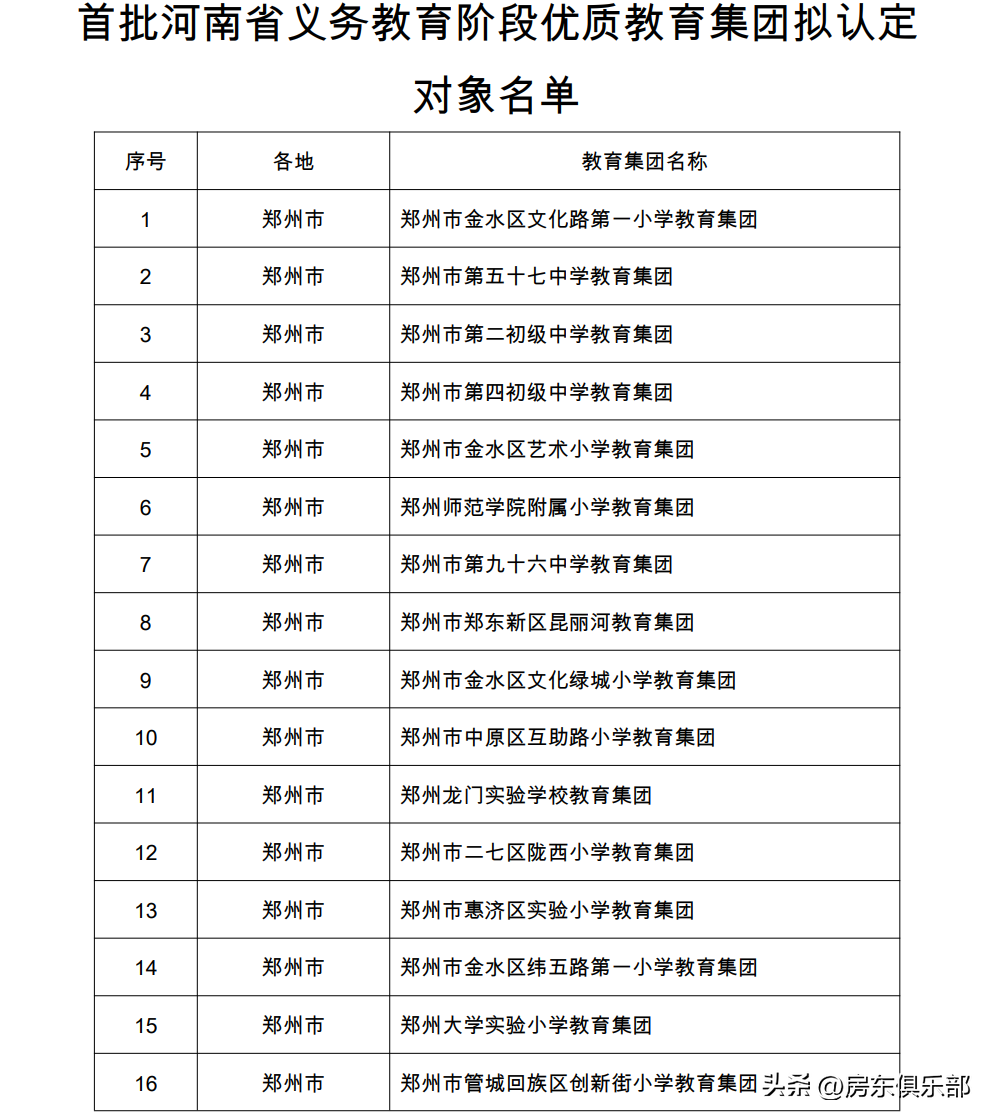 首批河南省义务教育阶段优质教育集团拟认定对象名单

| 序号 | 各地 | 教育集团名称 |
|---|---|---|
| 1 | 郑州市 | 郑州市金水区文化路第一小学教育集团 |
| 2 | 郑州市 | 郑州市第五十七中学教育集团 |
| 3 | 郑州市 | 郑州市第二初级中学教育集团 |
| 4 | 郑州市 | 郑州市第四初级中学教育集团 |
| 5 | 郑州市 | 郑州市金水区艺术小学教育集团 |
| 6 | 郑州市 | 郑州师范学院附属小学教育集团 |
| 7 | 郑州市 | 郑州市第九十六中学教育集团 |
| 8 | 郑州市 | 郑州市郑东新区昆丽河教育集团 |
| 9 | 郑州市 | 郑州市金水区文化绿城小学教育集团 |
| 10 | 郑州市 | 郑州市中原区互助路小学教育集团 |
| 11 | 郑州市 | 郑州龙门实验学校教育集团 |
| 12 | 郑州市 | 郑州市二七区陇西小学教育集团 |
| 13 | 郑州市 | 郑州市惠济区实验小学教育集团 |
| 14 | 郑州市 | 郑州市金水区纬五路第一小学教育集团 |
| 15 | 郑州市 | 郑州大学实验小学教育集团 |
| 16 | 郑州市 | 郑州市管城回族区创新街小学教育集团 |

头条 @房东俱乐部